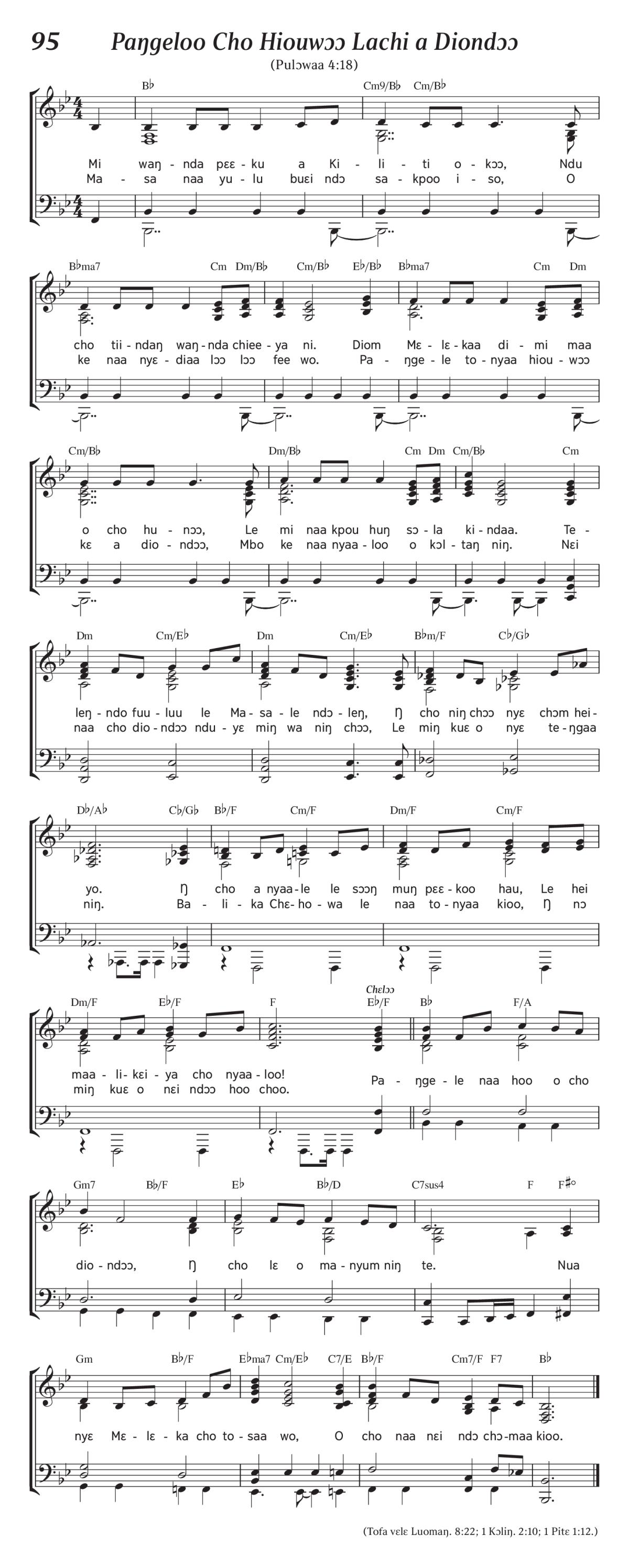 95 Paŋgeloo Cho Hiouwɔɔ Lachi a Diondɔɔ

(Pulɔwaa 4:18)

B♭ Cm9/B♭ Cm/B♭

Mi waŋ-nda pɛɛ-ku a Ki-li-ti o-kɔɔ, Ndu
Ma-sa naa yu-lu buɛi ndɔ sa-kpoo i-so, O

B♭ma7 Cm Dm/B♭ Cm/B♭ E♭/B♭ B♭ma7 Cm Dm

cho tii-ndaŋ waŋ-nda chiee-ya ni. Diom Mɛ-lɛ-kaa di-mi maa
ke naa nyɛ-diaa lɔɔ lɔɔ fee wo. Pa-ŋge-le to-nyaa hiou-wɔɔ

Cm/B♭ Dm/B♭ Cm Dm Cm/B♭ Cm

o cho hu-nɔɔ, Le mi naa kpou huŋ sɔ-la ki-ndaa. Te-
kɛ a dio-ndɔɔ, Mbo ke naa nyaa-loo o kɔl-taŋ niŋ. Nɛi

Dm Cm/E♭ Dm Cm/E♭ B♭m/F C♭/G♭

leŋ-ndo fuu-luu le Ma-sa-le ndɔ-leŋ, Ŋ cho niŋ chɔɔ nyɛ chɔm hei-
naa cho dio-ndɔɔ ndu-yɛ miŋ wa niŋ chɔɔ, Le miŋ kuɛ o nyɛ te-ŋgaa

D♭/A♭ C♭/G♭ B♭/F Cm/F Dm/F Cm/F

yo. Ŋ cho a nyaa-le le sɔɔŋ muŋ pɛɛ-koo hau, Le hei
niŋ. Ba-li-ka Chɛ-ho-wa le naa to-nyaa kioo, Ŋ nɔ

Dm/F E♭/F F E♭/F B♭ F/A
Chɛlɔɔ

maa-li-kɛi-ya cho nyaa-loo!
miŋ kuɛ o nɛi ndɔɔ hoo choo. Pa-ŋge-le naa hoo o cho

Gm7 B♭/F E♭ B♭/D C7sus4 F F♯°

dio-ndɔɔ, Ŋ cho lɛ o ma-nyum niŋ te. Nua

Gm B♭/F E♭ma7 Cm/E♭ C7/E B♭/F Cm7/F F7 B♭

nyɛ Mɛ-lɛ-ka cho to-saa wo, O cho naa nɛi ndɔ chɔ-maa kioo.

(Tofa vɛlɛ Luomaŋ. 8:22; 1 Kɔliŋ. 2:10; 1 Pitɛ 1:12.)